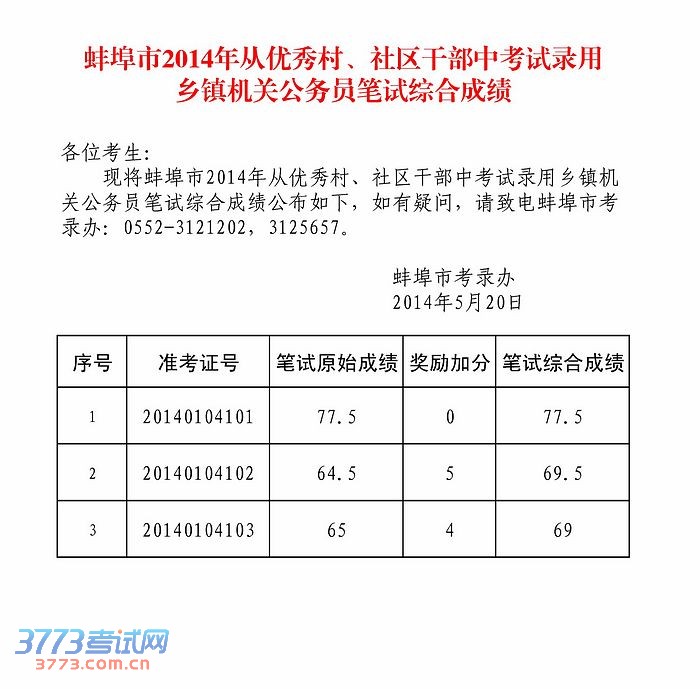 蚌埠市2014年从优秀村、社区干部中考试录用乡镇机关公务员笔试综合成绩

各位考生:

现将蚌埠市2014年从优秀村、社区干部中考试录用乡镇机关公务员笔试综合成绩公布如下，如有疑问，请致电蚌埠市考录办：0552-3121202，3125657。

蚌埠市考录办
2014年5月20日

| 序号 | 准考证号 | 笔试原始成绩 | 奖励加分 | 笔试综合成绩 |
|---|---|---|---|---|
| 1 | 20140104101 | 77.5 | 0 | 77.5 |
| 2 | 20140104102 | 64.5 | 5 | 69.5 |
| 3 | 20140104103 | 65 | 4 | 69 |

3773考试网
3773.com.cn